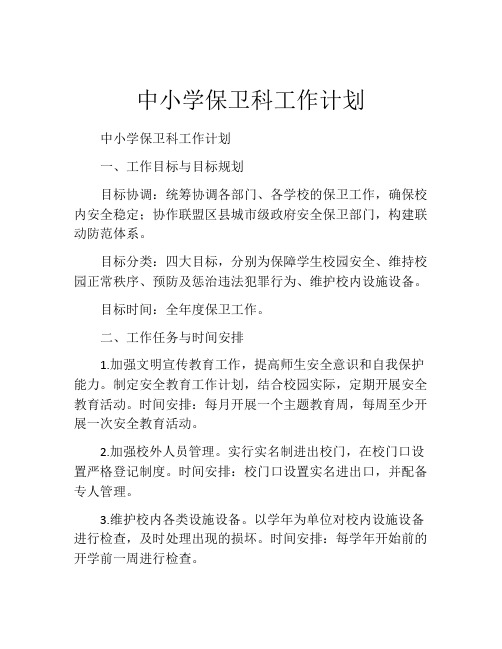 中小学保卫科工作计划

中小学保卫科工作计划

一、工作目标与目标规划

目标协调：统筹协调各部门、各学校的保卫工作，确保校内安全稳定；协作联盟区县城市级政府安全保卫部门，构建联动防范体系。

目标分类：四大目标，分别为保障学生校园安全、维持校园正常秩序、预防及惩治违法犯罪行为、维护校内设施设备。

目标时间：全年度保卫工作。

二、工作任务与时间安排

1.加强文明宣传教育工作，提高师生安全意识和自我保护能力。制定安全教育工作计划，结合校园实际，定期开展安全教育活动。时间安排：每月开展一个主题教育周，每周至少开展一次安全教育活动。

2.加强校外人员管理。实行实名制进出校门，在校门口设置严格登记制度。时间安排：校门口设置实名进出口，并配备专人管理。

3.维护校内各类设施设备。以学年为单位对校内设施设备进行检查，及时处理出现的损坏。时间安排：每学年开始前的开学前一周进行检查。